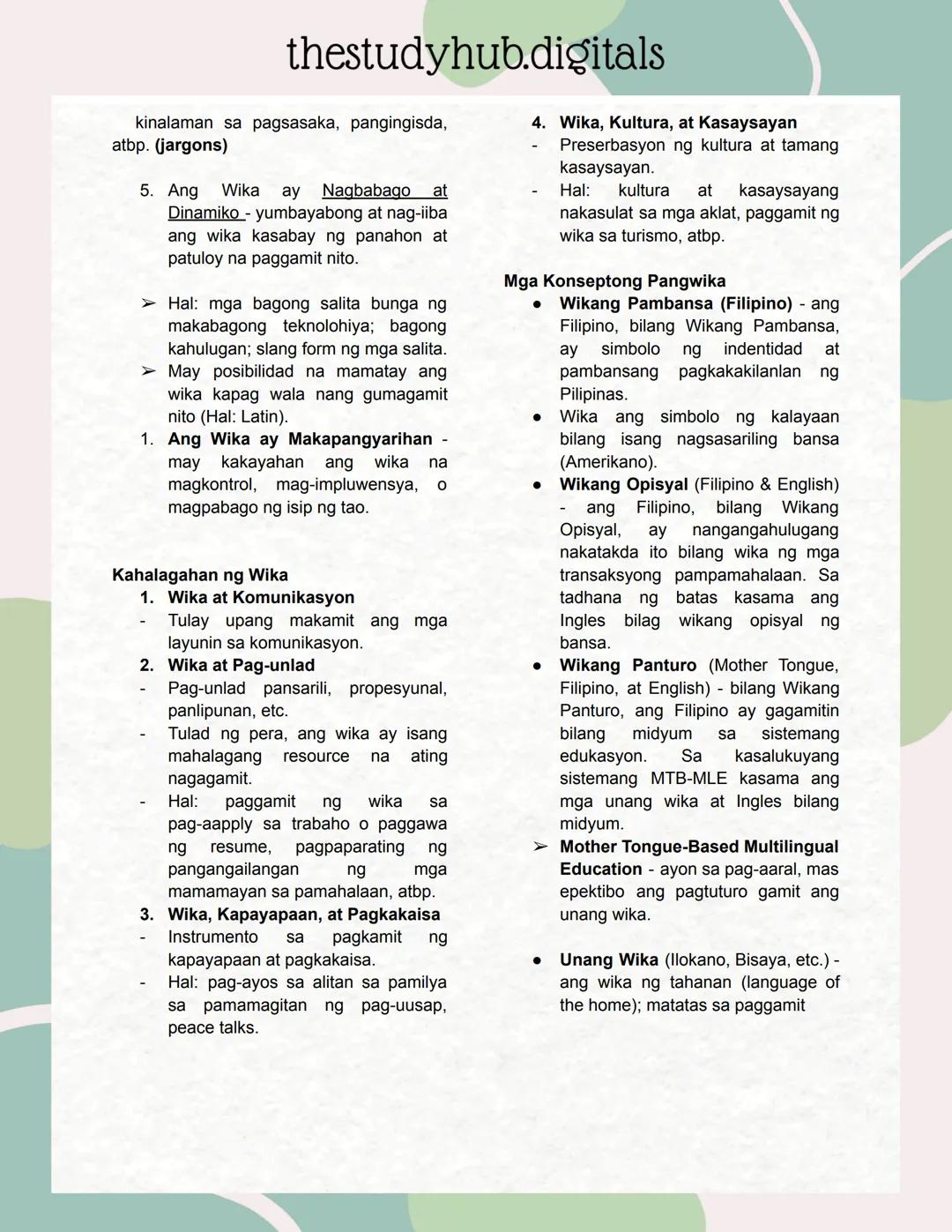 thestudyhub.digitals

kinalaman sa pagsasaka, pangingisda, atbp. (jargons)

5. Ang Wika ay Nagbabago at Dinamiko - yumbayabong at nag-iiba ang wika kasabay ng panahon at patuloy na paggamit nito.

➢ Hal: mga bagong salita bunga ng makabagong teknolohiya; bagong kahulugan; slang form ng mga salita.
➢ May posibilidad na mamatay ang wika kapag wala nang gumagamit nito (Hal: Latin).

1. Ang Wika ay Makapangyarihan - may kakayahan ang wika na magkontrol, mag-impluwensya, o magpabago ng isip ng tao.

Kahalagahan ng Wika
1. Wika at Komunikasyon
- Tulay upang makamit ang mga layunin sa komunikasyon.
2. Wika at Pag-unlad
- Pag-unlad pansarili, propesyunal, panlipunan, etc.
- Tulad ng pera, ang wika ay isang mahalagang resource na ating nagagamit.
- Hal: paggamit ng wika sa pag-aapply sa trabaho o paggawa ng resume, pagpaparating ng pangangailangan ng mga mamamayan sa pamahalaan, atbp.
3. Wika, Kapayapaan, at Pagkakaisa
- Instrumento sa pagkamit ng kapayapaan at pagkakaisa.
- Hal: pag-ayos sa alitan sa pamilya sa pamamagitan ng pag-uusap, peace talks.
4. Wika, Kultura, at Kasaysayan
- Preserbasyon ng kultura at tamang kasaysayan.
- Hal: kultura at kasaysayang nakasulat sa mga aklat, paggamit ng wika sa turismo, atbp.

Mga Konseptong Pangwika
● Wikang Pambansa (Filipino) - ang Filipino, bilang Wikang Pambansa, ay simbolo ng indentidad at pambansang pagkakakilanlan ng Pilipinas.
● Wika ang simbolo ng kalayaan bilang isang nagsasariling bansa (Amerikano).
● Wikang Opisyal (Filipino & English) - ang Filipino, bilang Wikang Opisyal, ay nangangahulugang nakatakda ito bilang wika ng mga transaksyong pampamahalaan. Sa tadhana ng batas kasama ang Ingles bilag wikang opisyal ng bansa.
● Wikang Panturo (Mother Tongue, Filipino, at English) - bilang Wikang Panturo, ang Filipino ay gagamitin bilang midyum sa sistemang edukasyon. Sa kasalukuyang sistemang MTB-MLE kasama ang mga unang wika at Ingles bilang midyum.
➢ Mother Tongue-Based Multilingual Education - ayon sa pag-aaral, mas epektibo ang pagtuturo gamit ang unang wika.

● Unang Wika (Ilokano, Bisaya, etc.) - ang wika ng tahanan (language of the home); matatas sa paggamit